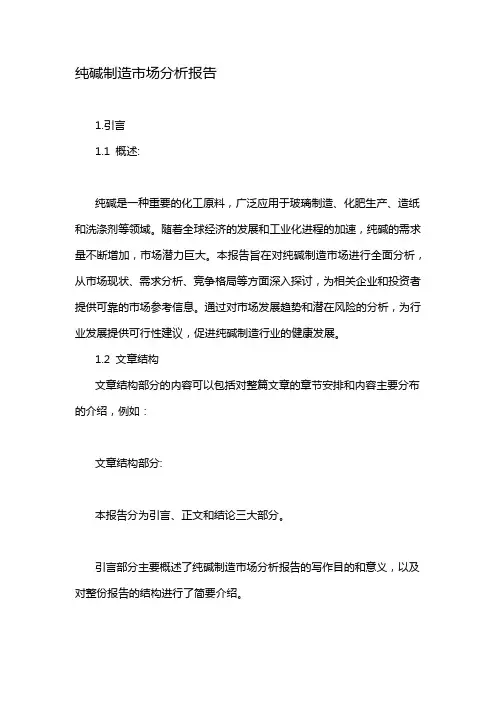 纯碱制造市场分析报告

1.引言

1.1 概述:

纯碱是一种重要的化工原料，广泛应用于玻璃制造、化肥生产、造纸和洗涤剂等领域。随着全球经济的发展和工业化进程的加速，纯碱的需求量不断增加，市场潜力巨大。本报告旨在对纯碱制造市场进行全面分析，从市场现状、需求分析、竞争格局等方面深入探讨，为相关企业和投资者提供可靠的市场参考信息。通过对市场发展趋势和潜在风险的分析，为行业发展提供可行性建议，促进纯碱制造行业的健康发展。

1.2 文章结构

文章结构部分的内容可以包括对整篇文章的章节安排和内容主要分布的介绍，例如：

文章结构部分:

本报告分为引言、正文和结论三大部分。

引言部分主要概述了纯碱制造市场分析报告的写作目的和意义，以及对整份报告的结构进行了简要介绍。